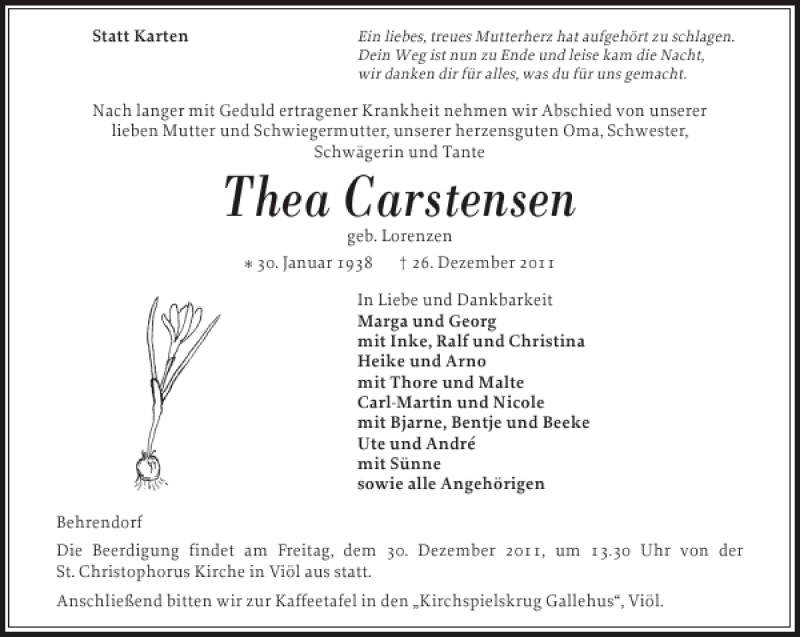 Statt Karten

Ein liebes, treues Mutterherz hat aufgehört zu schlagen.
Dein Weg ist nun zu Ende und leise kam die Nacht,
wir danken dir für alles, was du für uns gemacht.

Nach langer mit Geduld ertragener Krankheit nehmen wir Abschied von unserer lieben Mutter und Schwiegermutter, unserer herzensguten Oma, Schwester, Schwägerin und Tante

Thea Carstensen

geb. Lorenzen

* 30. Januar 1938 † 26. Dezember 2011

In Liebe und Dankbarkeit
Marga und Georg
mit Inke, Ralf und Christina
Heike und Arno
mit Thore und Malte
Carl-Martin und Nicole
mit Bjarne, Bentje und Beeke
Ute und André
mit Sünne
sowie alle Angehörigen

Behrendorf

Die Beerdigung findet am Freitag, dem 30. Dezember 2011, um 13.30 Uhr von der St. Christophorus Kirche in Viöl aus statt.

Anschließend bitten wir zur Kaffeetafel in den „Kirchspielskrug Gallehus“, Viöl.